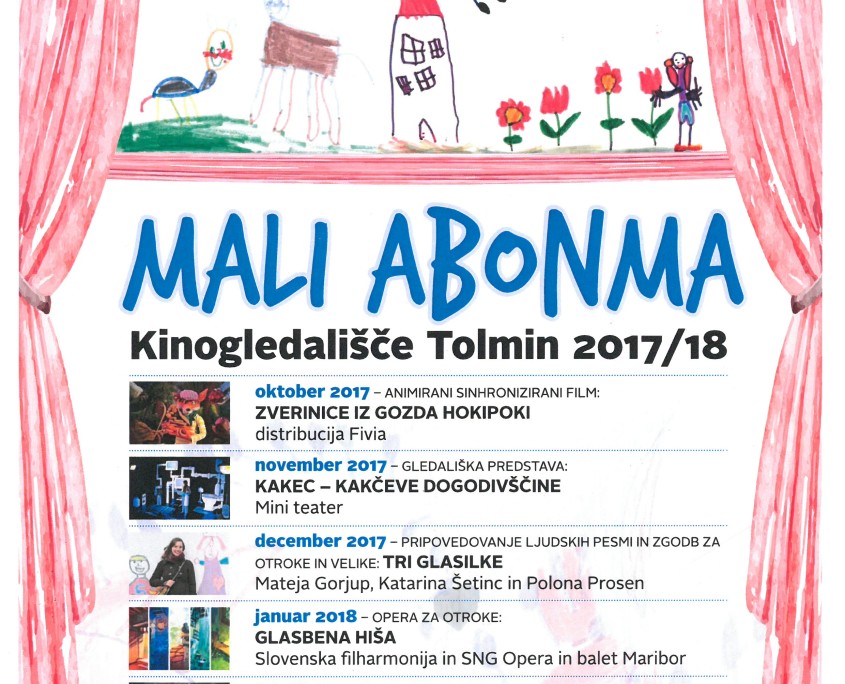 MALI ABONMA

Kinogledališče Tolmin 2017/18

oktober 2017 – ANIMIRANI SINHRONIZIRANI FILM:
ZVERINICE IZ GOZDA HOKIPOKI
distribucija Fivia

november 2017 – GLEDALIŠKA PREDSTAVA:
KAKEC – KAKČEVE DOGODIVŠČINE
Mini teater

december 2017 – PRIPOVEDOVANJE LJUDSKIH PESMI IN ZGODB ZA OTROKE IN VELIKE: TRI GLASILKE
Mateja Gorjup, Katarina Šetinc in Polona Prosen

januar 2018 – OPERA ZA OTROKE:
GLASBENA HIŠA
Slovenska filharmonija in SNG Opera in balet Maribor